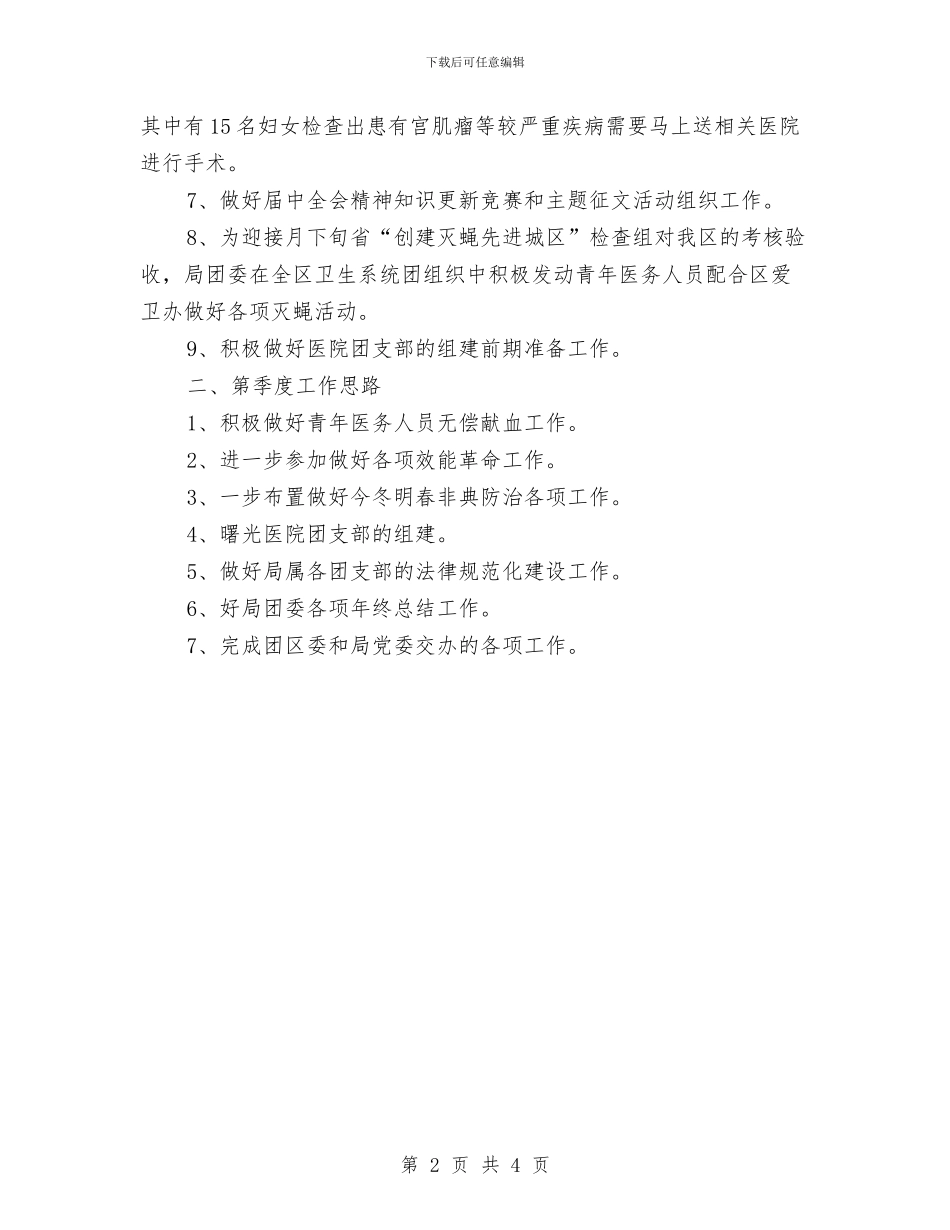 下载后可任意编辑

其中有15名妇女检查出患有官肌瘤等较严重疾病需要马上送相关医院进行手术。

7、做好届中全会精神知识更新竞赛和主题征文活动组织工作。

8、为迎接月下旬省“创建灭蝇先进城区”检查组对我区的考核验收，局团委在全区卫生系统团组织中积极发动青年医务人员配合区爱卫办做好各项灭蝇活动。

9、积极做好医院团支部的组建前期准备工作。

二、第季度工作思路

1、积极做好青年医务人员无偿献血工作。

2、进一步参加做好各项效能革命工作。

3、一步布置做好今冬明春非典防治各项工作。

4、曙光医院团支部的组建。

5、做好局属各团支部的法律规范化建设工作。

6、好局团委各项年终总结工作。

7、完成团区委和局党委交办的各项工作。

第 2 页 共 4 页